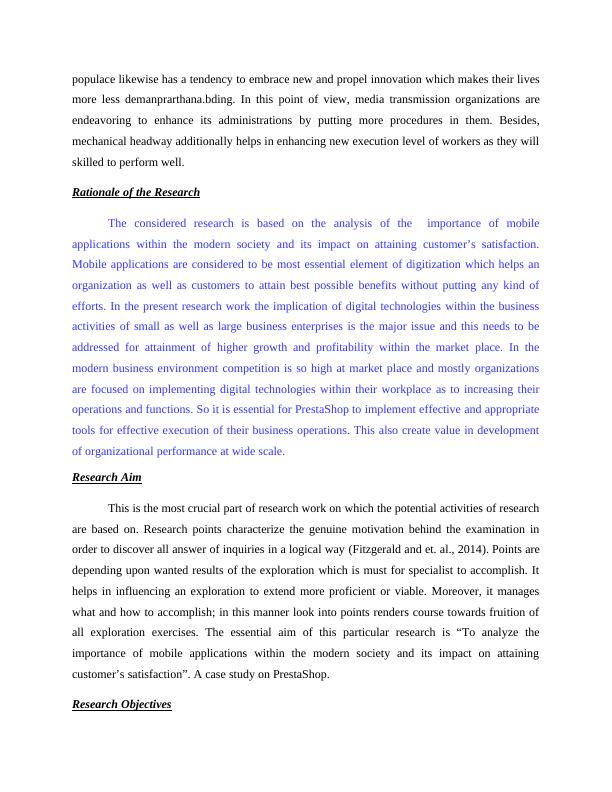 populace likewise has a tendency to embrace new and propel innovation which makes their lives more less demanprarthana.bding. In this point of view, media transmission organizations are endeavoring to enhance its administrations by putting more procedures in them. Besides, mechanical headway additionally helps in enhancing new execution level of workers as they will skilled to perform well.

Rationale of the Research

The considered research is based on the analysis of the importance of mobile applications within the modern society and its impact on attaining customer's satisfaction. Mobile applications are considered to be most essential element of digitization which helps an organization as well as customers to attain best possible benefits without putting any kind of efforts. In the present research work the implication of digital technologies within the business activities of small as well as large business enterprises is the major issue and this needs to be addressed for attainment of higher growth and profitability within the market place. In the modern business environment competition is so high at market place and mostly organizations are focused on implementing digital technologies within their workplace as to increasing their operations and functions. So it is essential for PrestaShop to implement effective and appropriate tools for effective execution of their business operations. This also create value in development of organizational performance at wide scale.

Research Aim

This is the most crucial part of research work on which the potential activities of research are based on. Research points characterize the genuine motivation behind the examination in order to discover all answer of inquiries in a logical way (Fitzgerald and et. al., 2014). Points are depending upon wanted results of the exploration which is must for specialist to accomplish. It helps in influencing an exploration to extend more proficient or viable. Moreover, it manages what and how to accomplish; in this manner look into points renders course towards fruition of all exploration exercises. The essential aim of this particular research is "To analyze the importance of mobile applications within the modern society and its impact on attaining customer's satisfaction". A case study on PrestaShop.

Research Objectives